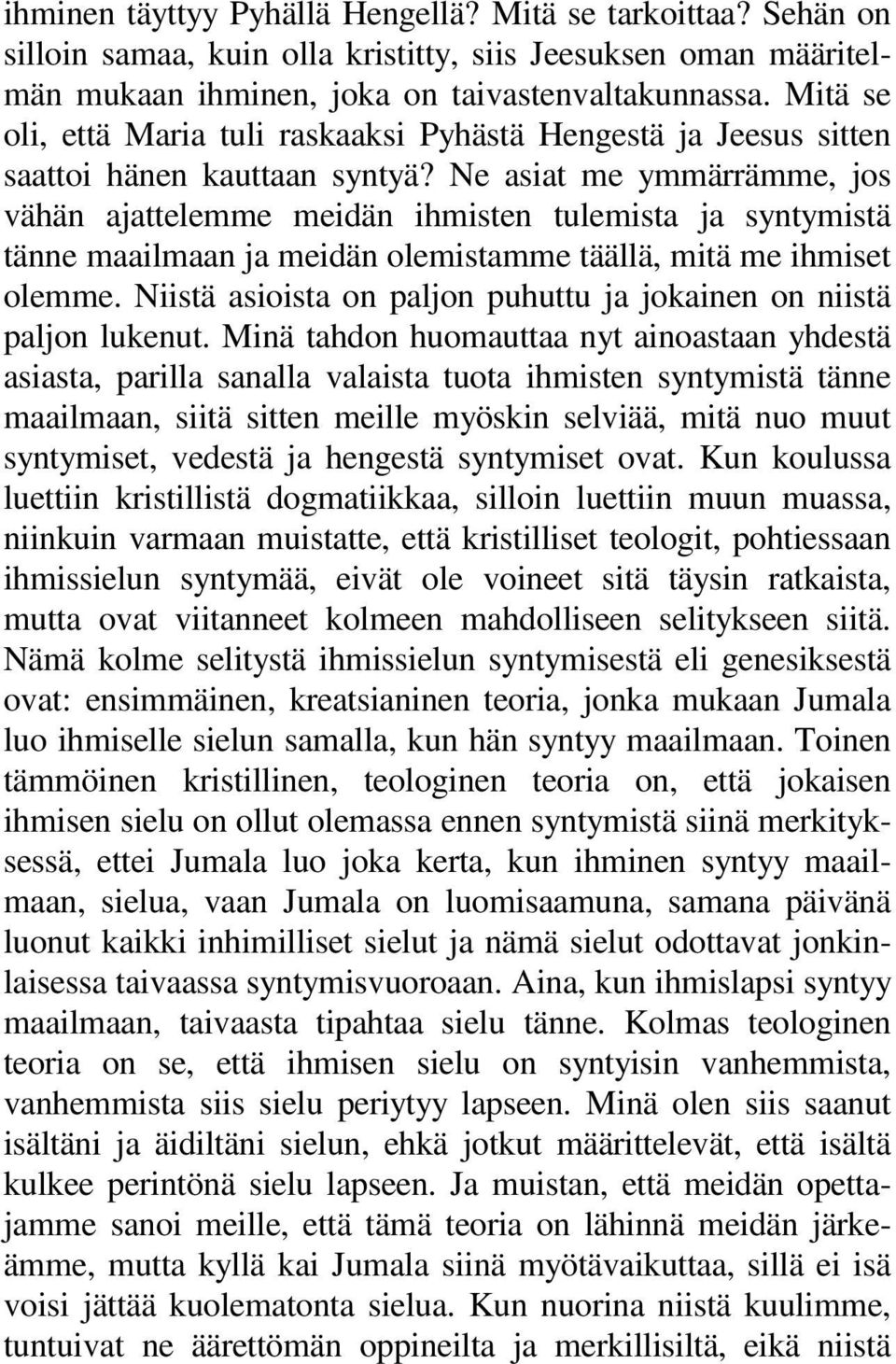 ihminen täyttyy Pyhällä Hengellä? Mitä se tarkoittaa? Sehän on silloin samaa, kuin olla kristitty, siis Jeesuksen oman määritelmän mukaan ihminen, joka on taivastenvaltakunnassa. Mitä se oli, että Maria tuli raskaaksi Pyhästä Hengestä ja Jeesus sitten saattoi hänen kauttaan syntyä? Ne asiat me ymmärrämme, jos vähän ajattelemme meidän ihmisten tulemista ja syntymistä tänne maailmaan ja meidän olemistamme täällä, mitä me ihmiset olemme. Niistä asioista on paljon puhuttu ja jokainen on niistä paljon lukenut. Minä tahdon huomauttaa nyt ainoastaan yhdestä asiasta, parilla sanalla valaista tuota ihmisten syntymistä tänne maailmaan, siitä sitten meille myöskin selviää, mitä nuo muut syntymiset, vedestä ja hengestä syntymiset ovat. Kun koulussa luettiin kristillistä dogmatiikkaa, silloin luettiin muun muassa, niinkuin varmaan muistatte, että kristilliset teologit, pohtiessaan ihmissielun syntymää, eivät ole voineet sitä täysin ratkaista, mutta ovat viitanneet kolmeen mahdolliseen selitykseen siitä. Nämä kolme selitystä ihmissielun syntymisestä eli genesiksestä ovat: ensimmäinen, kreatsianinen teoria, jonka mukaan Jumala luo ihmiselle sielun samalla, kun hän syntyy maailmaan. Toinen tämmöinen kristillinen, teologinen teoria on, että jokaisen ihmisen sielu on ollut olemassa ennen syntymistä siinä merkityksessä, ettei Jumala luo joka kerta, kun ihminen syntyy maailmaan, sielua, vaan Jumala on luomisaamuna, samana päivänä luonut kaikki inhimilliset sielut ja nämä sielut odottavat jonkinlaisessa taivaassa syntymisvuoroaan. Aina, kun ihmislapsi syntyy maailmaan, taivaasta tipahtaa sielu tänne. Kolmas teologinen teoria on se, että ihmisen sielu on syntyisin vanhemmista, vanhemmista siis sielu periytyy lapseen. Minä olen siis saanut isältäni ja äidiltäni sielun, ehkä jotkut määrittelevät, että isältä kulkee perintönä sielu lapseen. Ja muistan, että meidän opettajamme sanoi meille, että tämä teoria on lähinnä meidän järkeämme, mutta kyllä kai Jumala siinä myötävaikuttaa, sillä ei isä voisi jättää kuolematonta sielua. Kun nuorina niistä kuulimme, tuntuivat ne äärettömän oppineilta ja merkillisiltä, eikä niistä